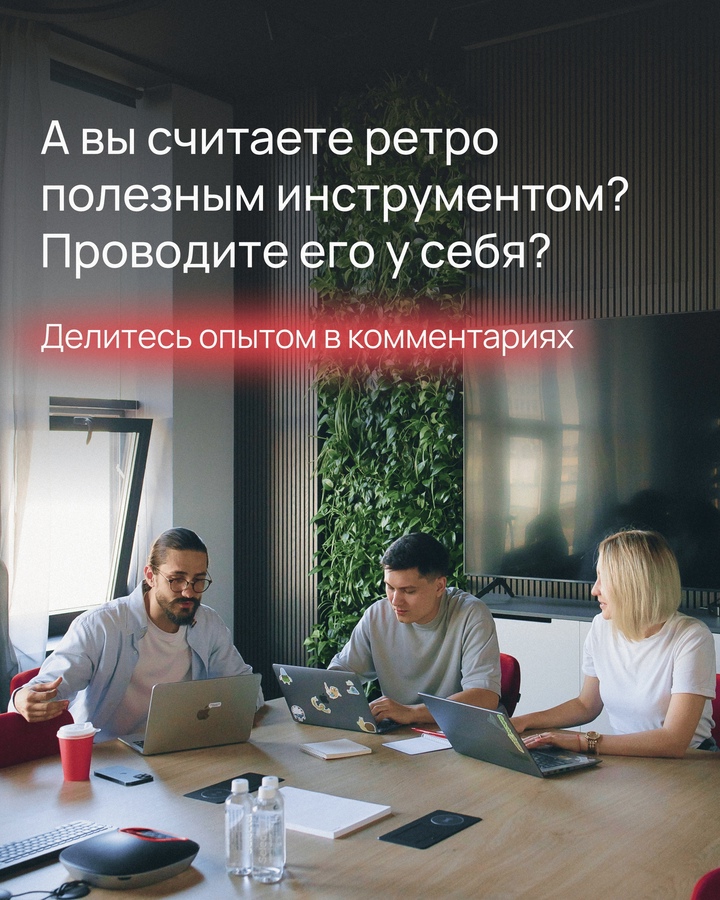 А вы считаете ретро полезным инструментом? Проводите его у себя?

Делитесь опытом в комментариях